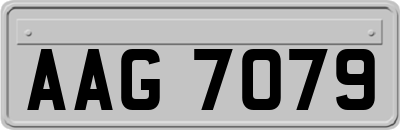 AAG 7079